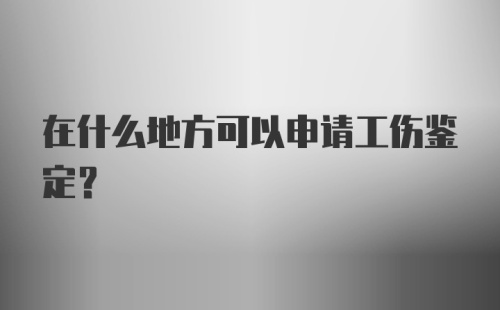 在什么地方可以申请工伤鉴定?